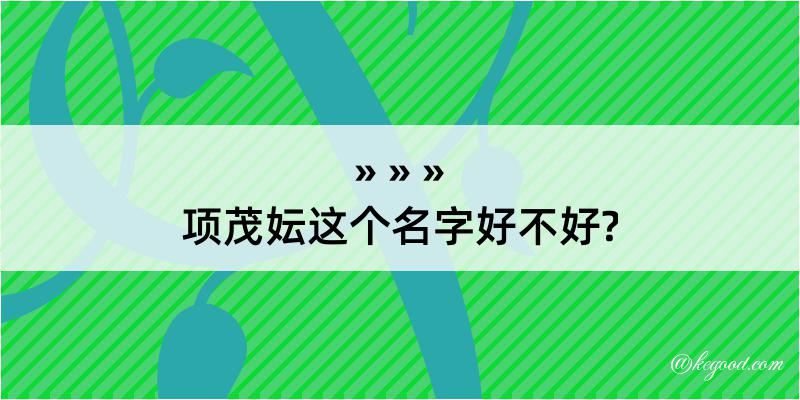 » » »

项茂妘这个名字好不好?

@kegood.com